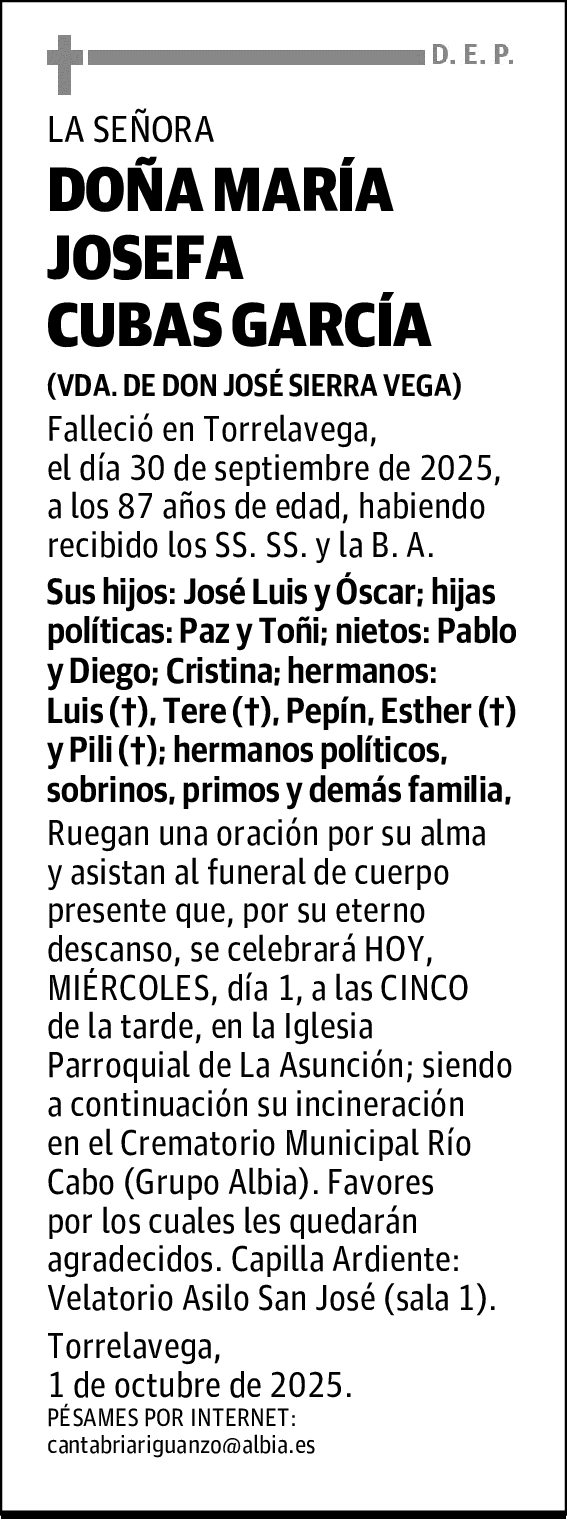 D. E. P.

LA SEÑORA

DOÑA MARÍA JOSEFA CUBAS GARCÍA

(VDA. DE DON JOSÉ SIERRA VEGA)

Falleció en Torrelavega, el día 30 de septiembre de 2025, a los 87 años de edad, habiendo recibido los SS. SS. y la B. A.

Sus hijos: José Luis y Óscar; hijas políticas: Paz y Toñi; nietos: Pablo y Diego; Cristina; hermanos: Luis (†), Tere (†), Pepín, Esther (†) y Pili (†); hermanos políticos, sobrinos, primos y demás familia,

Ruegan una oración por su alma y asistan al funeral de cuerpo presente que, por su eterno descanso, se celebrará HOY, MIÉRCOLES, día 1, a las CINCO de la tarde, en la Iglesia Parroquial de La Asunción; siendo a continuación su incineración en el Crematorio Municipal Río Cabo (Grupo Albia). Favores por los cuales les quedarán agradecidos. Capilla Ardiente: Velatorio Asilo San José (sala 1).

Torrelavega, 1 de octubre de 2025.

PÉSAMES POR INTERNET:
cantabriariguanzo@albia.es